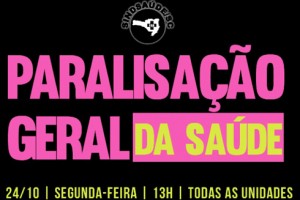 SINDSAÚDE/SC

PARALISAÇÃO GERAL DA SAÚDE

24/10 | SEGUNDA-FEIRA | 13H | TODAS AS UNIDADES